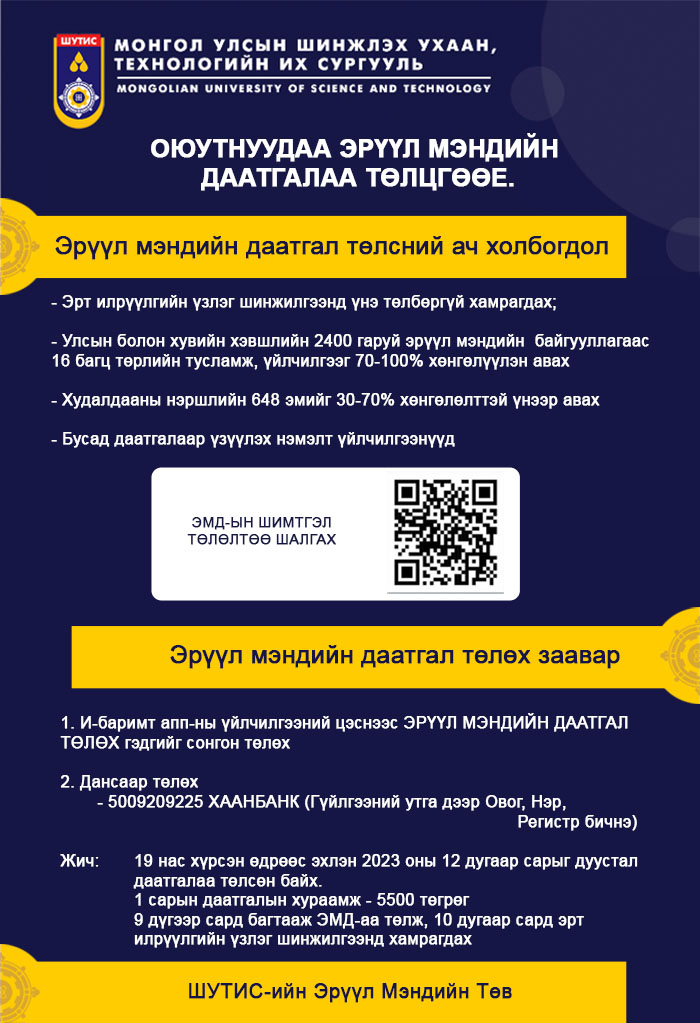 ШУТИС

МОНГОЛ УЛСЫН ШИНЖЛЭХ УХААН, ТЕХНОЛОГИЙН ИХ СУРГУУЛЬ
MONGOLIAN UNIVERSITY OF SCIENCE AND TECHNOLOGY

ОЮУТНУУДАА ЭРҮҮЛ МЭНДИЙН ДААТГАЛАА ТӨЛЦГӨӨЕ.

Эрүүл мэндийн даатгал төлсний ач холбогдол

- Эрт илрүүлгийн үзлэг шинжилгээнд үнэ төлбөргүй хамрагдах;

- Улсын болон хувийн хэвшлийн 2400 гаруй эрүүл мэндийн байгууллагаас 16 багц төрлийн тусламж, үйлчилгээг 70-100% хөнгөлүүлэн авах

- Худалдааны нэршлийн 648 эмийг 30-70% хөнгөлөлттэй үнээр авах

- Бусад даатгалаар үзүүлэх нэмэлт үйлчилгээнүүд

ЭМД-ЫН ШИМТГЭЛ ТӨЛӨЛТӨӨ ШАЛГАХ

Эрүүл мэндийн даатгал төлөх заавар

1. И-баримт апп-ны үйлчилгээний цэснээс ЭРҮҮЛ МЭНДИЙН ДААТГАЛ ТӨЛӨХ гэдгийг сонгон төлөх

2. Дансаар төлөх
- 5009209225 ХААНБАНК (Гүйлгээний утга дээр Овог, Нэр, Регистр бичнэ)

Жич: 19 нас хүрсэн өдрөөс эхлэн 2023 оны 12 дугаар сарыг дуустал даатгалаа төлсөн байх.
1 сарын даатгалын хураамж - 5500 төгрөг
9 дүгээр сард багтааж ЭМД-аа төлж, 10 дугаар сард эрт илрүүлгийн үзлэг шинжилгээнд хамрагдах

ШУТИС-ийн Эрүүл Мэндийн Төв